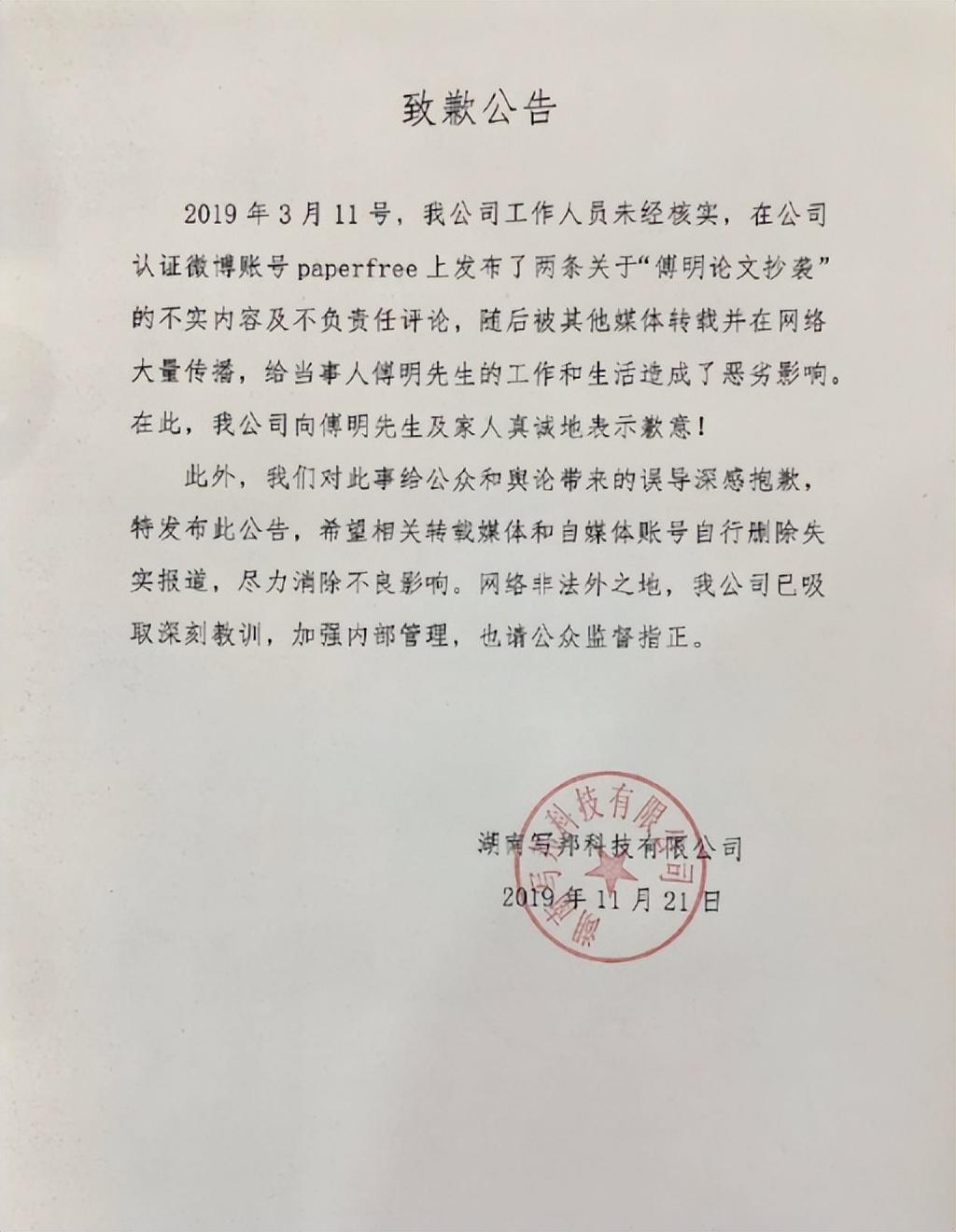 致歉公告

2019年3月11号，我公司工作人员未经核实，在公司认证微博账号paperfree上发布了两条关于“傅明论文抄袭”的不实内容及不负责任评论，随后被其他媒体转载并在网络大量传播，给当事人傅明先生的工作和生活造成了恶劣影响。在此，我公司向傅明先生及家人真诚地表示歉意！

此外，我们对此事给公众和舆论带来的误导深感抱歉，特发布此公告，希望相关转载媒体和自媒体账号自行删除失实报道，尽力消除不良影响。网络非法外之地，我公司已吸取深刻教训，加强内部管理，也请公众监督指正。

湖南写邦科技有限公司
2019年11月21日

湖南写邦科技有限公司